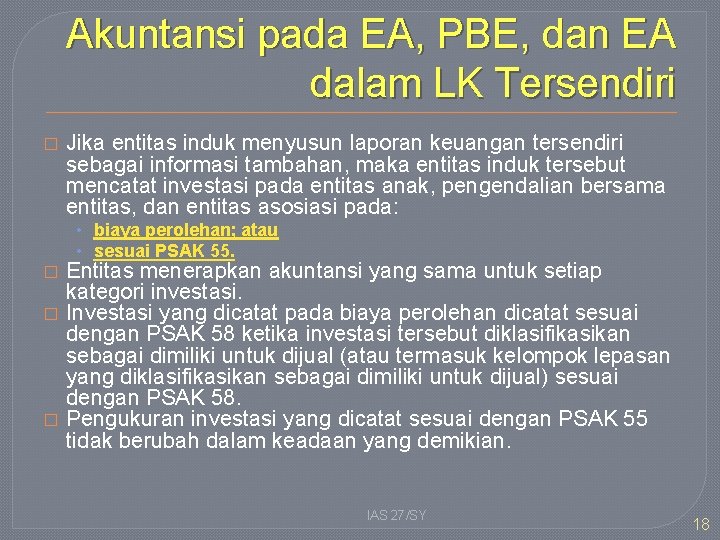 Akuntansi pada EA, PBE, dan EA dalam LK Tersendiri

☐ Jika entitas induk menyusun laporan keuangan tersendiri sebagai informasi tambahan, maka entitas induk tersebut mencatat investasi pada entitas anak, pengendalian bersama entitas, dan entitas asosiasi pada:

• biaya perolehan; atau
• sesuai PSAK 55.

☐ Entitas menerapkan akuntansi yang sama untuk setiap kategori investasi.

☐ Investasi yang dicatat pada biaya perolehan dicatat sesuai dengan PSAK 58 ketika investasi tersebut diklasifikasikan sebagai dimiliki untuk dijual (atau termasuk kelompok lepasan yang diklasifikasikan sebagai dimiliki untuk dijual) sesuai dengan PSAK 58.

☐ Pengukuran investasi yang dicatat sesuai dengan PSAK 55 tidak berubah dalam keadaan yang demikian.

IAS 27/SY

18